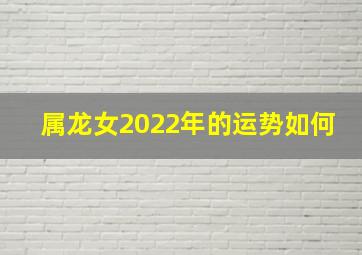 属龙女2022年的运势如何